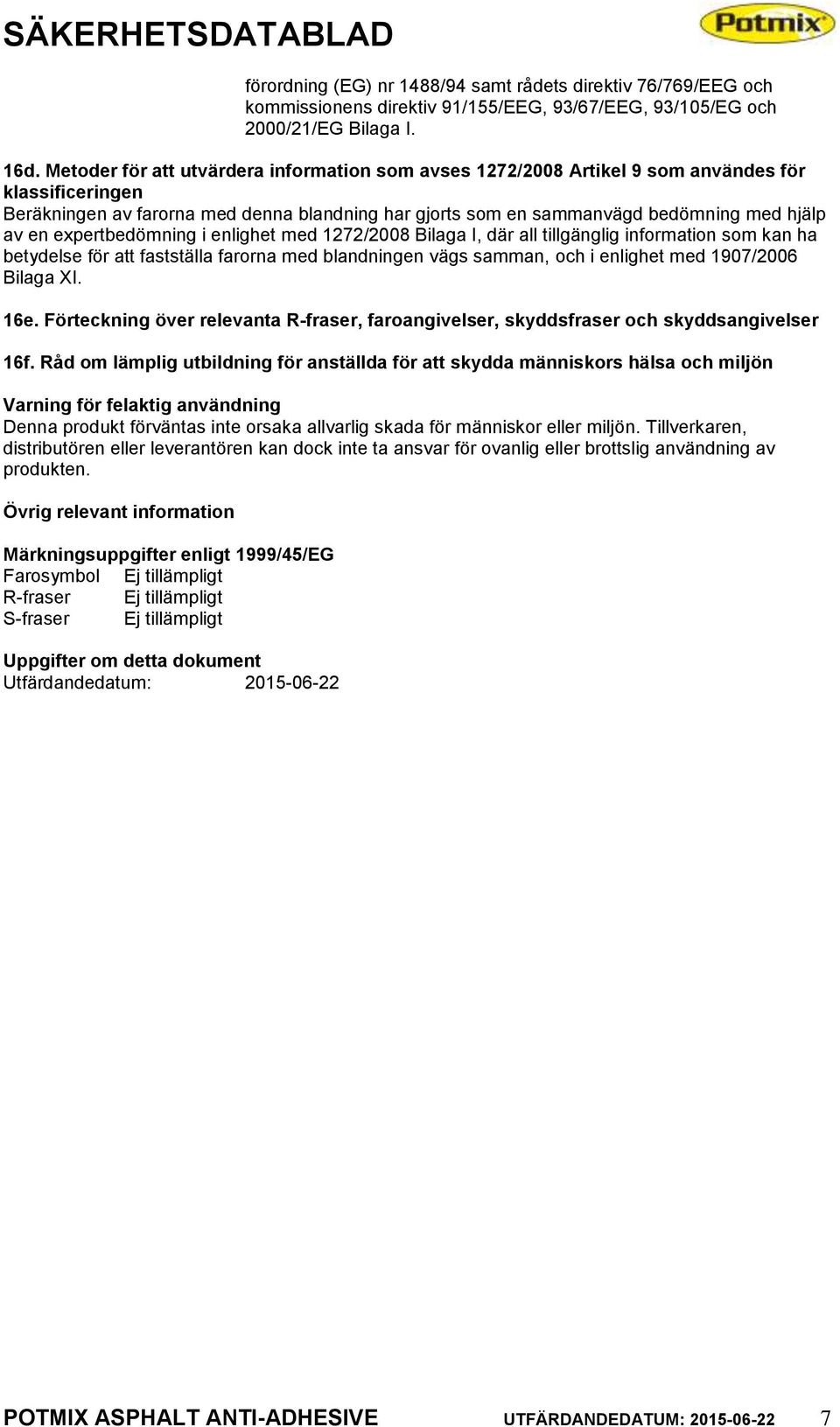 SÄKERHETSDATABLAD

Potmix

förordning (EG) nr 1488/94 samt rådets direktiv 76/769/EEG och kommissionens direktiv 91/155/EEG, 93/67/EEG, 93/105/EG och 2000/21/EG Bilaga I.

16d. Metoder för att utvärdera information som avses 1272/2008 Artikel 9 som användes för klassificeringen
Beräkningen av farorna med denna blandning har gjorts som en sammanvägd bedömning med hjälp av en expertbedömning i enlighet med 1272/2008 Bilaga I, där all tillgänglig information som kan ha betydelse för att fastställa farorna med blandningen vägs samman, och i enlighet med 1907/2006 Bilaga XI.

16e. Förteckning över relevanta R-fraser, faroangivelser, skyddsfraser och skyddsangivelser

16f. Råd om lämplig utbildning för anställda för att skydda människors hälsa och miljön

Varning för felaktig användning
Denna produkt förväntas inte orsaka allvarlig skada för människor eller miljön. Tillverkaren, distributören eller leverantören kan dock inte ta ansvar för ovanlig eller brottslig användning av produkten.

Övrig relevant information

Märkningsuppgifter enligt 1999/45/EG
Farosymbol Ej tillämpligt
R-fraser Ej tillämpligt
S-fraser Ej tillämpligt

Uppgifter om detta dokument
Utfärdandedatum: 2015-06-22

POTMIX ASPHALT ANTI-ADHESIVE UTFÄRDANDEDATUM: 2015-06-22 7